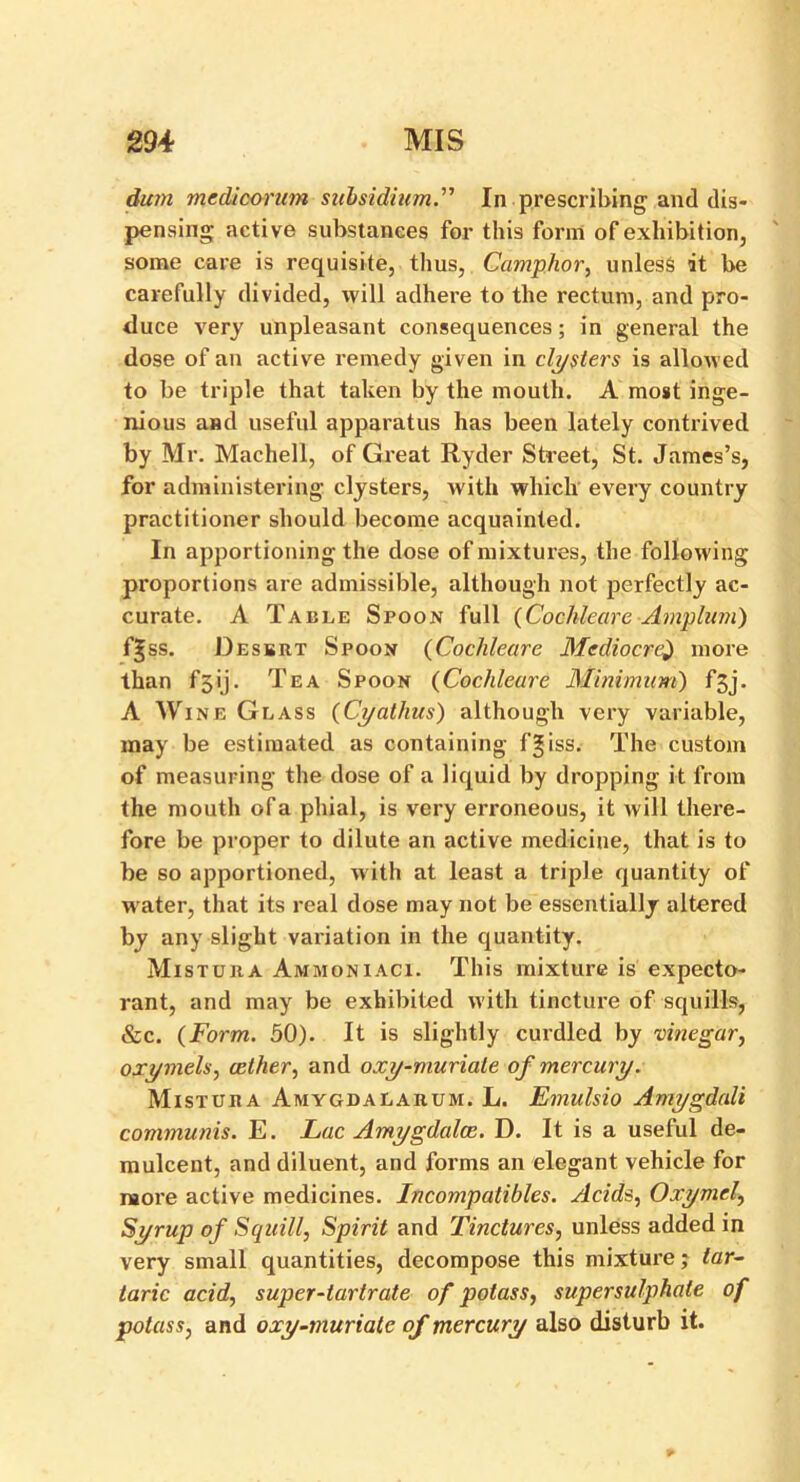 294 MIS

dum medicorum subsidium." In prescribing and dispensing active substances for this form of exhibition, some care is requisite, thus, Camphor, unless it be carefully divided, will adhere to the rectum, and produce very unpleasant consequences; in general the dose of an active remedy given in clysters is allowed to be triple that taken by the mouth. A most ingenious and useful apparatus has been lately contrived by Mr. Machell, of Great Ryder Street, St. James's, for administering clysters, with which every country practitioner should become acquainted.

In apportioning the dose of mixtures, the following proportions are admissible, although not perfectly accurate. A Table Spoon full (Cochleare Amplum) f℥ss. Desert Spoon (Cochleare Mediocre) more than fʒij. Tea Spoon (Cochleare Minimum) fʒj. A Wine Glass (Cyathus) although very variable, may be estimated as containing f℥iss. The custom of measuring the dose of a liquid by dropping it from the mouth of a phial, is very erroneous, it will therefore be proper to dilute an active medicine, that is to be so apportioned, with at least a triple quantity of water, that its real dose may not be essentially altered by any slight variation in the quantity.

Mistura Ammoniaci. This mixture is expectorant, and may be exhibited with tincture of squills, &c. (Form. 50). It is slightly curdled by vinegar, oxymels, æther, and oxy-muriate of mercury.

Mistura Amygdalarum. L. Emulsio Amygdali communis. E. Lac Amygdalæ. D. It is a useful demulcent, and diluent, and forms an elegant vehicle for more active medicines. Incompatibles. Acids, Oxymel, Syrup of Squill, Spirit and Tinctures, unless added in very small quantities, decompose this mixture; tartaric acid, super-tartrate of potass, supersulphate of potass, and oxy-muriate of mercury also disturb it.